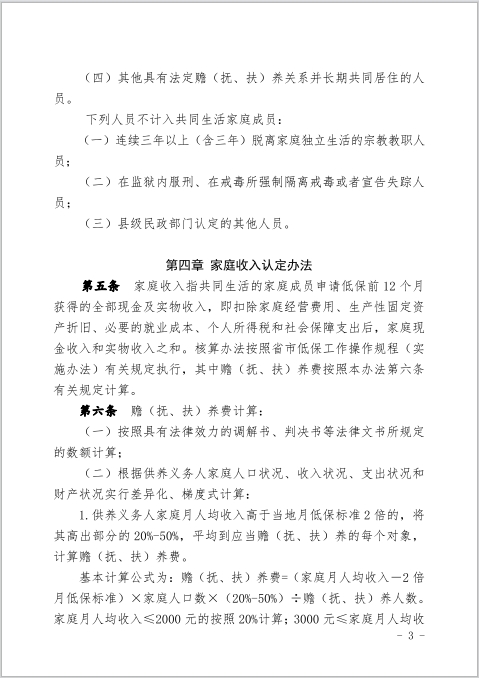 （四）其他具有法定赡（抚、扶）养关系并长期共同居住的人员。

下列人员不计入共同生活家庭成员：

（一）连续三年以上（含三年）脱离家庭独立生活的宗教教职人员；

（二）在监狱内服刑、在戒毒所强制隔离戒毒或者宣告失踪人员；

（三）县级民政部门认定的其他人员。

第四章 家庭收入认定办法

第五条 家庭收入指共同生活的家庭成员申请低保前12个月获得的全部现金及实物收入，即扣除家庭经营费用、生产性固定资产折旧、必要的就业成本、个人所得税和社会保障支出后，家庭现金收入和实物收入之和。核算办法按照省市低保工作操作规程（实施办法）有关规定执行，其中赡（抚、扶）养费按照本办法第六条有关规定计算。

第六条 赡（抚、扶）养费计算：

（一）按照具有法律效力的调解书、判决书等法律文书所规定的数额计算；

（二）根据供养义务人家庭人口状况、收入状况、支出状况和财产状况实行差异化、梯度式计算：

1.供养义务人家庭月人均收入高于当地月低保标准2倍的，将其高出部分的20%-50%，平均到应当赡（抚、扶）养的每个对象，计算赡（抚、扶）养费。

基本计算公式为：赡（抚、扶）养费=（家庭月人均收入—2倍月低保标准）×家庭人口数×（20%-50%）÷赡（抚、扶）养人数。家庭月人均收入≤2000元的按照20%计算；3000元≤家庭月人均收

- 3 -